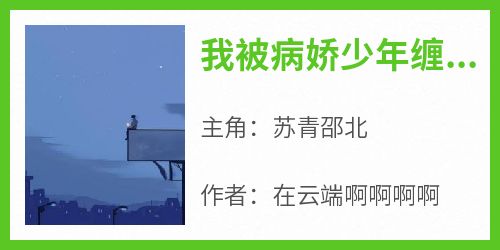 我被病娇少年缠...

主角：苏青邵北

作者：在云端啊啊啊啊